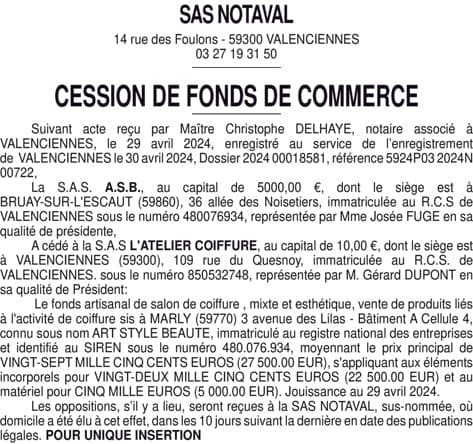 SAS NOTAVAL

14 rue des Foulons - 59300 VALENCIENNES
03 27 19 31 50

CESSION DE FONDS DE COMMERCE

Suivant acte reçu par Maître Christophe DELHAYE, notaire associé à VALENCIENNES, le 29 avril 2024, enregistré au service de l'enregistrement de VALENCIENNES le 30 avril 2024, Dossier 2024 00018581, référence 5924P03 2024N 00722,

La S.A.S. A.S.B., au capital de 5000,00 €, dont le siège est à BRUAY-SUR-L'ESCAUT (59860), 36 allée des Noisetiers, immatriculée au R.C.S de VALENCIENNES sous le numéro 480076934, représentée par Mme Josée FUGE en sa qualité de présidente,

A cédé à la S.A.S L'ATELIER COIFFURE, au capital de 10,00 €, dont le siège est à VALENCIENNES (59300), 109 rue du Quesnoy, immatriculée au R.C.S. de VALENCIENNES. sous le numéro 850532748, représentée par M. Gérard DUPONT en sa qualité de Président:

Le fonds artisanal de salon de coiffure , mixte et esthétique, vente de produits liés à l'activité de coiffure sis à MARLY (59770) 3 avenue des Lilas - Bâtiment A Cellule 4, connu sous nom ART STYLE BEAUTE, immatriculé au registre national des entreprises et identifié au SIREN sous le numéro 480.076.934, moyennant le prix principal de VINGT-SEPT MILLE CINQ CENTS EUROS (27 500.00 EUR), s'appliquant aux éléments incorporels pour VINGT-DEUX MILLE CINQ CENTS EUROS (22 500.00 EUR) et au matériel pour CINQ MILLE EUROS (5 000.00 EUR). Jouissance au 29 avril 2024.

Les oppositions, s'il y a lieu, seront reçues à la SAS NOTAVAL, sus-nommée, où domicile a été élu à cet effet, dans les 10 jours suivant la dernière en date des publications légales. POUR UNIQUE INSERTION